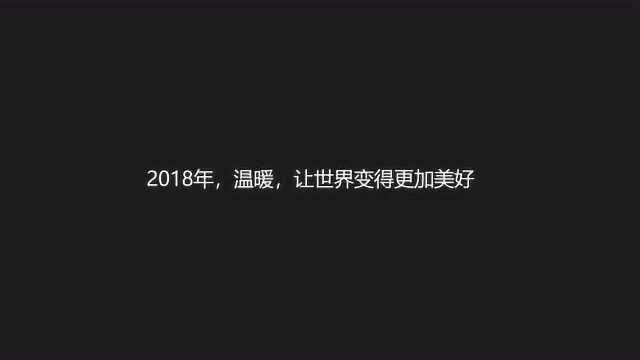 2018年，温暖，让世界变得更加美好